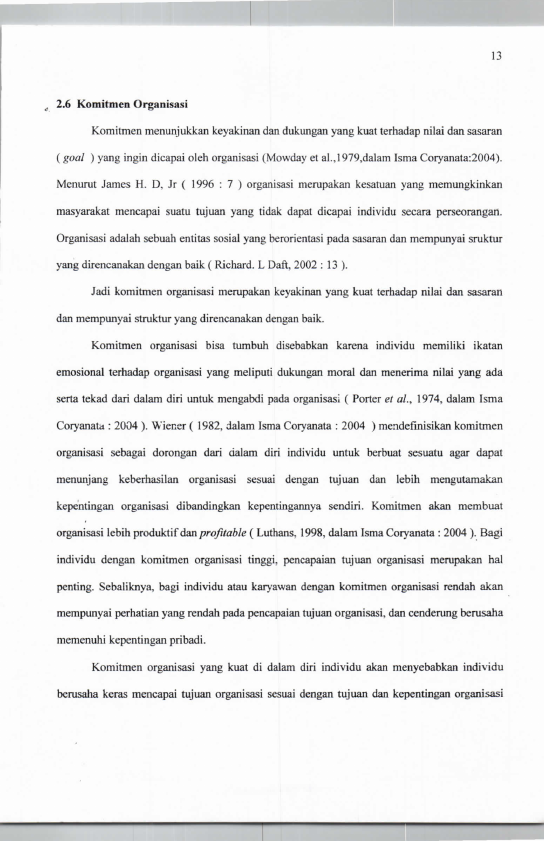 13

2.6 Komitmen Organisasi

Komitmen menunjukkan keyakinan dan dukungan yang kuat terhadap nilai dan sasaran ( goal ) yang ingin dicapai oleh organisasi (Mowday et al.,1979,dalam Isma Coryanata:2004). Menurut James H. D, Jr ( 1996 : 7 ) organisasi merupakan kesatuan yang memungkinkan masyarakat mencapai suatu tujuan yang tidak dapat dicapai individu secara perseorangan. Organisasi adalah sebuah entitas sosial yang berorientasi pada sasaran dan mempunyai sruktur yang direncanakan dengan baik ( Richard. L Daft, 2002 : 13 ).

Jadi komitmen organisasi merupakan keyakinan yang kuat terhadap nilai dan sasaran dan mempunyai struktur yang direncanakan dengan baik.

Komitmen organisasi bisa tumbuh disebabkan karena individu memiliki ikatan emosional terhadap organisasi yang meliputi dukungan moral dan menerima nilai yang ada serta tekad dari dalam diri untuk mengabdi pada organisasi ( Porter et al., 1974, dalam Isma Coryanata : 2004 ). Wiener ( 1982, dalam Isma Coryanata : 2004 ) mendefinisikan komitmen organisasi sebagai dorongan dari dalam diri individu untuk berbuat sesuatu agar dapat menunjang keberhasilan organisasi sesuai dengan tujuan dan lebih mengutamakan kepentingan organisasi dibandingkan kepentingannya sendiri. Komitmen akan membuat organisasi lebih produktif dan profitable ( Luthans, 1998, dalam Isma Coryanata : 2004 ). Bagi individu dengan komitmen organisasi tinggi, pencapaian tujuan organisasi merupakan hal penting. Sebaliknya, bagi individu atau karyawan dengan komitmen organisasi rendah akan mempunyai perhatian yang rendah pada pencapaian tujuan organisasi, dan cenderung berusaha memenuhi kepentingan pribadi.

Komitmen organisasi yang kuat di dalam diri individu akan menyebabkan individu berusaha keras mencapai tujuan organisasi sesuai dengan tujuan dan kepentingan organisasi